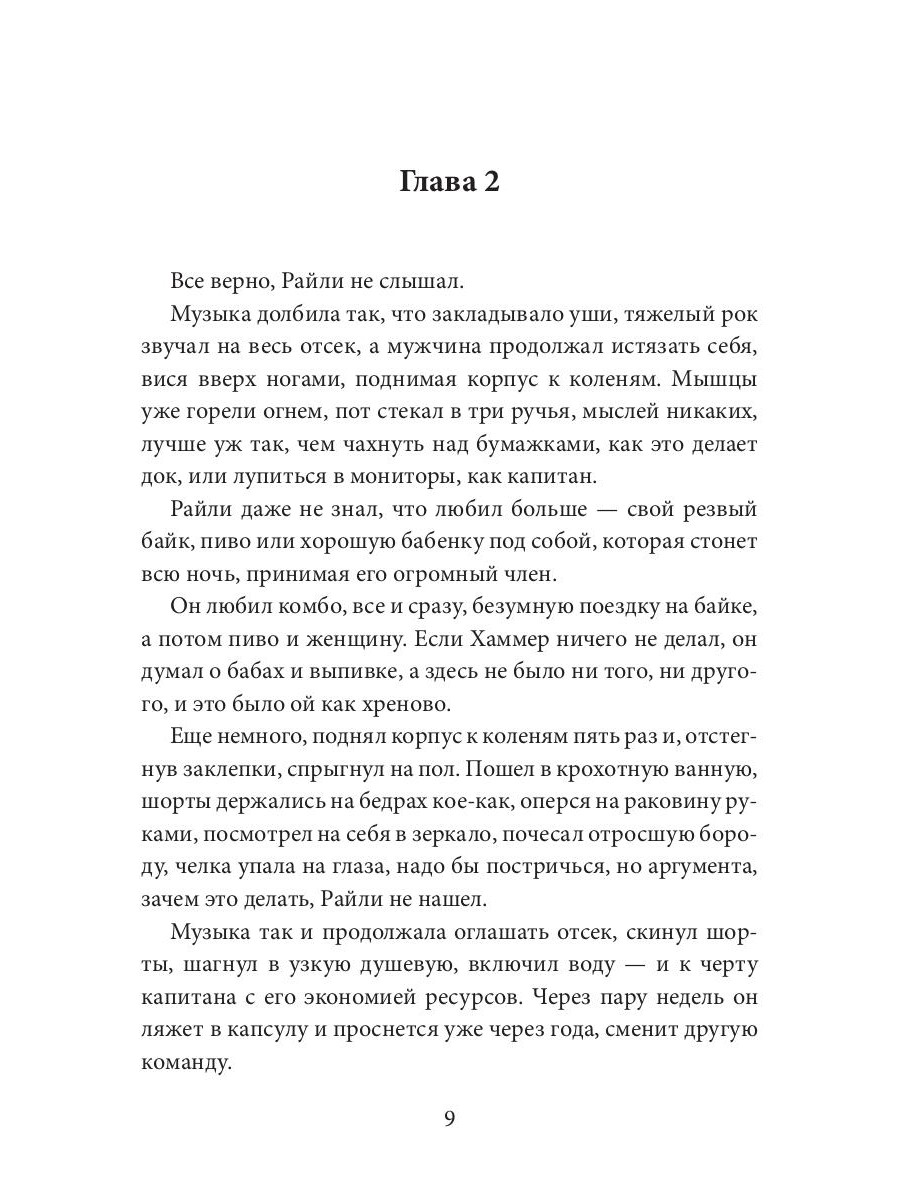 Глава 2

Все верно, Райли не слышал.

Музыка долбила так, что закладывало уши, тяжелый рок звучал на весь отсек, а мужчина продолжал истязать себя, вися вверх ногами, поднимая корпус к коленям. Мышцы уже горели огнем, пот стекал в три ручья, мыслей никаких, лучше уж так, чем чахнуть над бумажками, как это делает док, или лупиться в мониторы, как капитан.

Райли даже не знал, что любил больше — свой резвый байк, пиво или хорошую бабенку под собой, которая стонет всю ночь, принимая его огромный член.

Он любил комбо, все и сразу, безумную поездку на байке, а потом пиво и женщину. Если Хаммер ничего не делал, он думал о бабах и выпивке, а здесь не было ни того, ни другого, и это было ой как хреново.

Еще немного, поднял корпус к коленям пять раз и, отстегнув заклепки, спрыгнул на пол. Пошел в крохотную ванную, шорты держались на бедрах кое-как, оперся на раковину руками, посмотрел на себя в зеркало, почесал отросшую бороду, челка упала на глаза, надо бы постричься, но аргумента, зачем это делать, Райли не нашел.

Музыка так и продолжала оглашать отсек, скинул шорты, шагнул в узкую душевую, включил воду — и к черту капитана с его экономией ресурсов. Через пару недель он ляжет в капсулу и проснется уже через года, сменит другую команду.

9